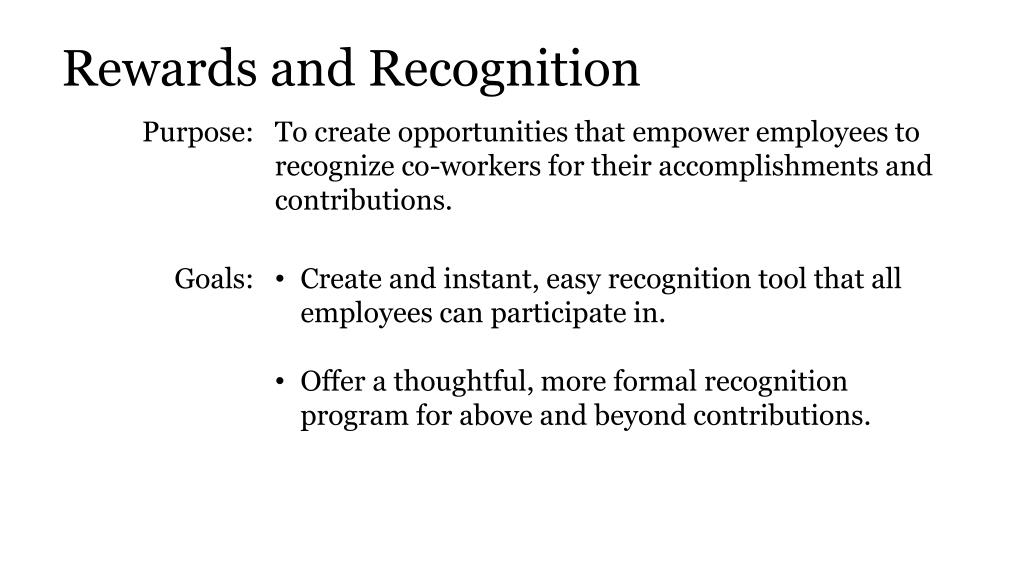 Rewards and Recognition

Purpose: To create opportunities that empower employees to recognize co-workers for their accomplishments and contributions.

Goals:
• Create and instant, easy recognition tool that all employees can participate in.

• Offer a thoughtful, more formal recognition program for above and beyond contributions.